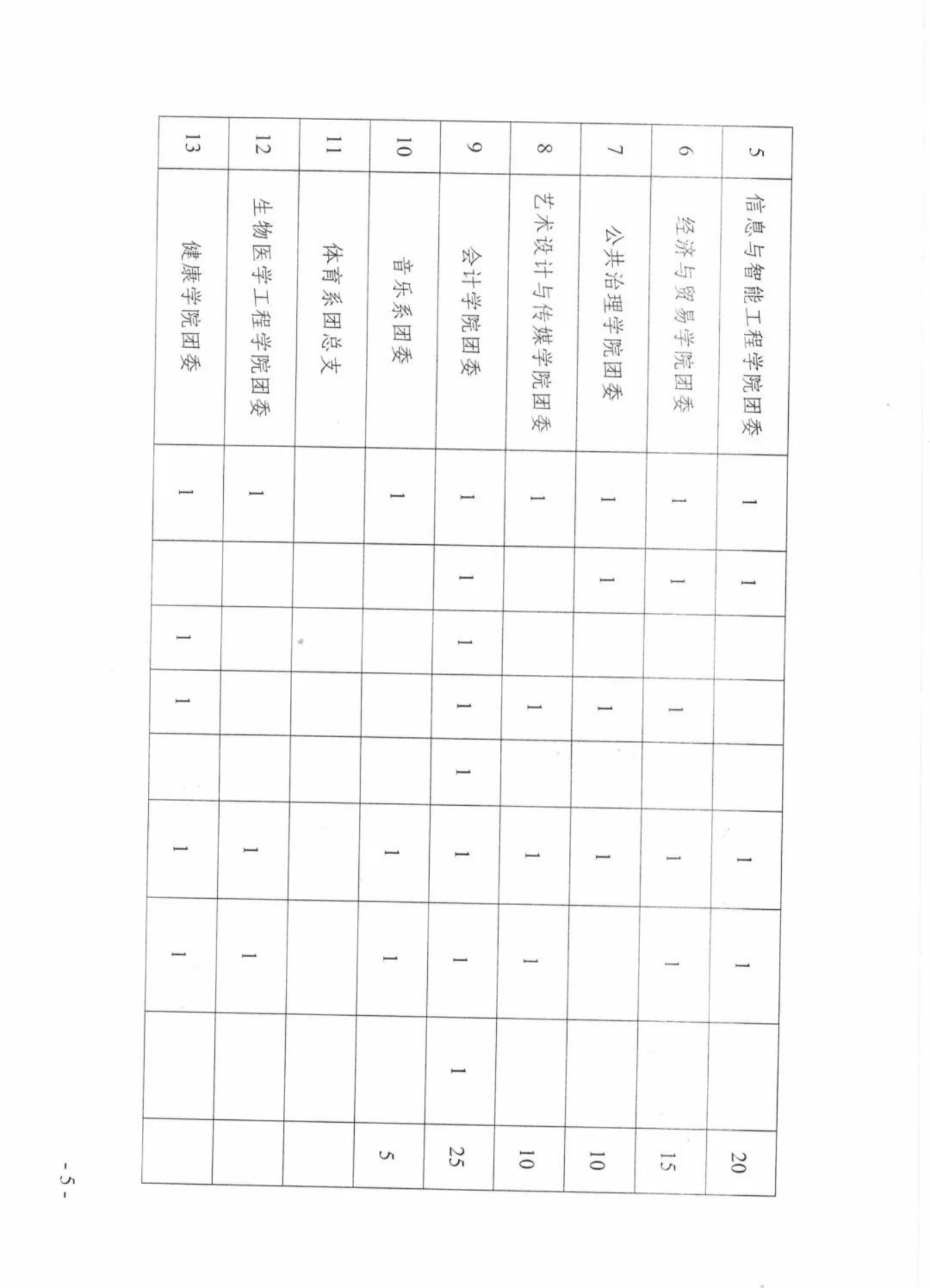 | 5 | 信息与智能工程学院团委 | 1 | 1 |  |  |  | 1 | 1 |  | 20 |
|---|---|---|---|---|---|---|---|---|---|---|
| 6 | 经济与贸易学院团委 | 1 | 1 |  | 1 |  | 1 | 1 |  | 15 |
| 7 | 公共治理学院团委 | 1 | 1 |  | 1 |  | 1 |  |  | 10 |
| 8 | 艺术设计与传媒学院团委 | 1 |  |  | 1 |  | 1 | 1 |  | 10 |
| 9 | 会计学院团委 | 1 | 1 | 1 | 1 | 1 | 1 | 1 | 1 | 25 |
| 10 | 音乐系团委 | 1 |  |  |  |  | 1 | 1 |  | 5 |
| 11 | 体育系团总支 |  |  |  |  |  |  |  |  |  |
| 12 | 生物医学工程学院团委 | 1 |  |  |  |  | 1 | 1 |  |  |
| 13 | 健康学院团委 | 1 |  | 1 | 1 |  | 1 | 1 |  |  |

- 5 -